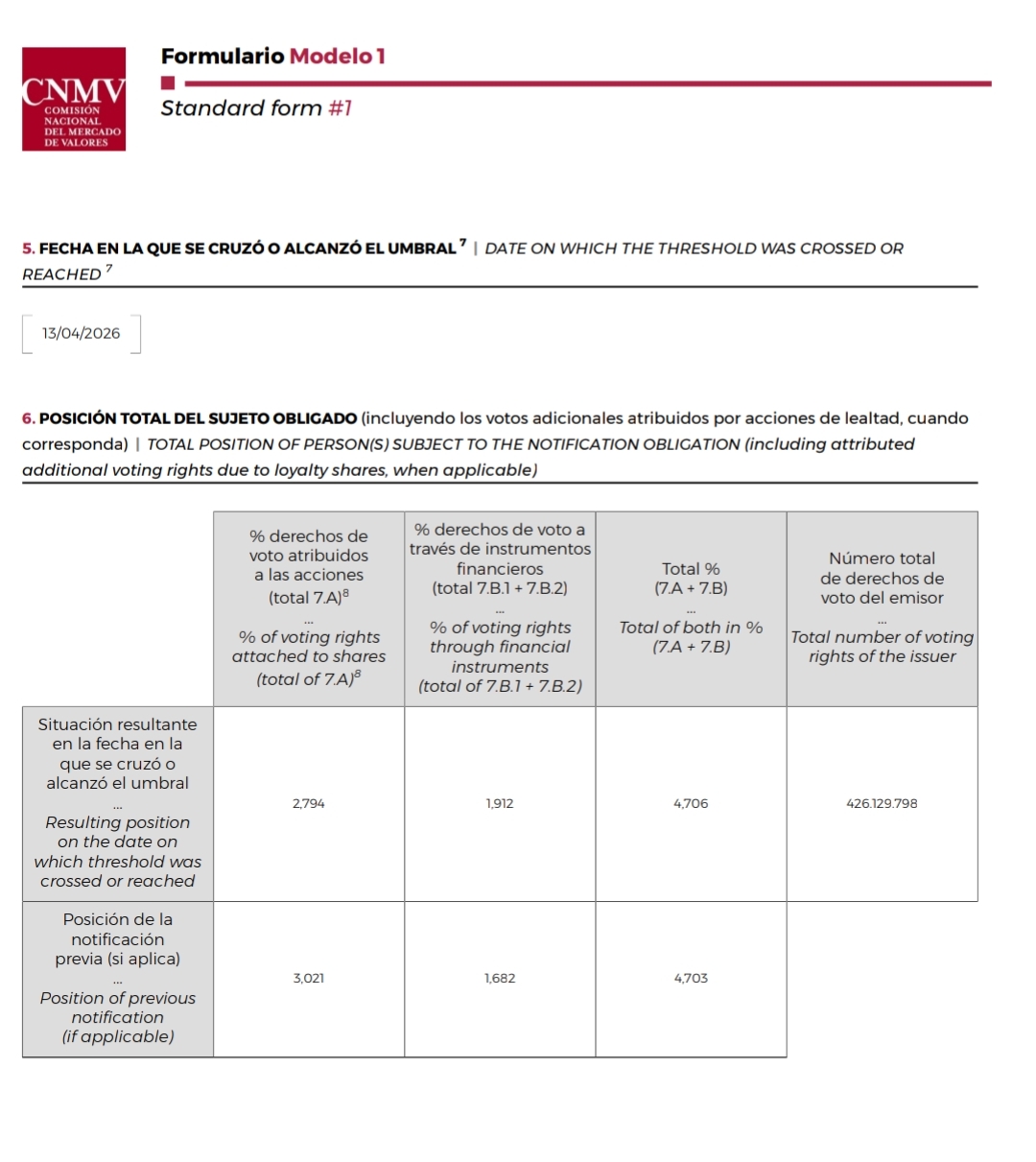 CNMV
COMISIÓN NACIONAL DEL MERCADO DE VALORES

Formulario Modelo 1
Standard form #1

5. FECHA EN LA QUE SE CRUZÓ O ALCANZÓ EL UMBRAL $^7$ | DATE ON WHICH THE THRESHOLD WAS CROSSED OR REACHED $^7$

13/04/2026

6. POSICIÓN TOTAL DEL SUJETO OBLIGADO (incluyendo los votos adicionales atribuidos por acciones de lealtad, cuando corresponda) | TOTAL POSITION OF PERSON(S) SUBJECT TO THE NOTIFICATION OBLIGATION (including attributed additional voting rights due to loyalty shares, when applicable)

| | % derechos de voto atribuidos a las acciones (total 7.A)$^8$ ... % of voting rights attached to shares (total of 7.A)$^8$ | % derechos de voto a través de instrumentos financieros (total 7.B.1 + 7.B.2) ... % of voting rights through financial instruments (total of 7.B.1 + 7.B.2) | Total % (7.A + 7.B) ... Total of both in % (7.A + 7.B) | Número total de derechos de voto del emisor ... Total number of voting rights of the issuer |
|---|---|---|---|---|
| Situación resultante en la fecha en la que se cruzó o alcanzó el umbral ... Resulting position on the date on which threshold was crossed or reached | 2,794 | 1,912 | 4,706 | 426.129.798 |
| Posición de la notificación previa (si aplica) ... Position of previous notification (if applicable) | 3,021 | 1,682 | 4,703 | |